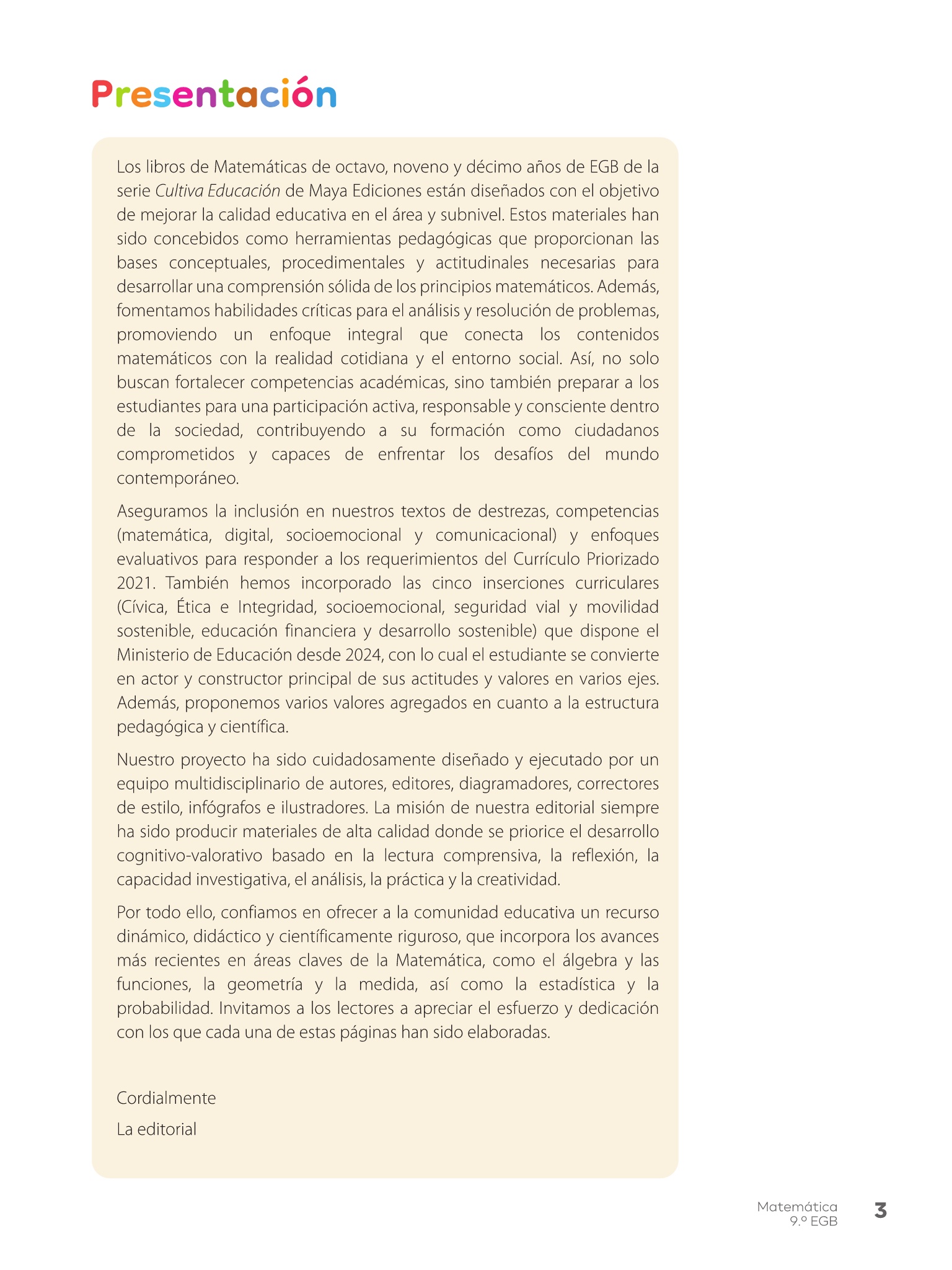 Presentación

Los libros de Matemáticas de octavo, noveno y décimo años de EGB de la serie Cultiva Educación de Maya Ediciones están diseñados con el objetivo de mejorar la calidad educativa en el área y subnivel. Estos materiales han sido concebidos como herramientas pedagógicas que proporcionan las bases conceptuales, procedimentales y actitudinales necesarias para desarrollar una comprensión sólida de los principios matemáticos. Además, fomentamos habilidades críticas para el análisis y resolución de problemas, promoviendo un enfoque integral que conecta los contenidos matemáticos con la realidad cotidiana y el entorno social. Así, no solo buscan fortalecer competencias académicas, sino también preparar a los estudiantes para una participación activa, responsable y consciente dentro de la sociedad, contribuyendo a su formación como ciudadanos comprometidos y capaces de enfrentar los desafíos del mundo contemporáneo.

Aseguramos la inclusión en nuestros textos de destrezas, competencias (matemática, digital, socioemocional y comunicacional) y enfoques evaluativos para responder a los requerimientos del Currículo Priorizado 2021. También hemos incorporado las cinco inserciones curriculares (Cívica, Ética e Integridad, socioemocional, seguridad vial y movilidad sostenible, educación financiera y desarrollo sostenible) que dispone el Ministerio de Educación desde 2024, con lo cual el estudiante se convierte en actor y constructor principal de sus actitudes y valores en varios ejes. Además, proponemos varios valores agregados en cuanto a la estructura pedagógica y científica.

Nuestro proyecto ha sido cuidadosamente diseñado y ejecutado por un equipo multidisciplinario de autores, editores, diagramadores, correctores de estilo, infógrafos e ilustradores. La misión de nuestra editorial siempre ha sido producir materiales de alta calidad donde se priorice el desarrollo cognitivo-valorativo basado en la lectura comprensiva, la reflexión, la capacidad investigativa, el análisis, la práctica y la creatividad.

Por todo ello, confiamos en ofrecer a la comunidad educativa un recurso dinámico, didáctico y científicamente riguroso, que incorpora los avances más recientes en áreas claves de la Matemática, como el álgebra y las funciones, la geometría y la medida, así como la estadística y la probabilidad. Invitamos a los lectores a apreciar el esfuerzo y dedicación con los que cada una de estas páginas han sido elaboradas.

Cordialmente

La editorial

Matemática
9.º EGB
3